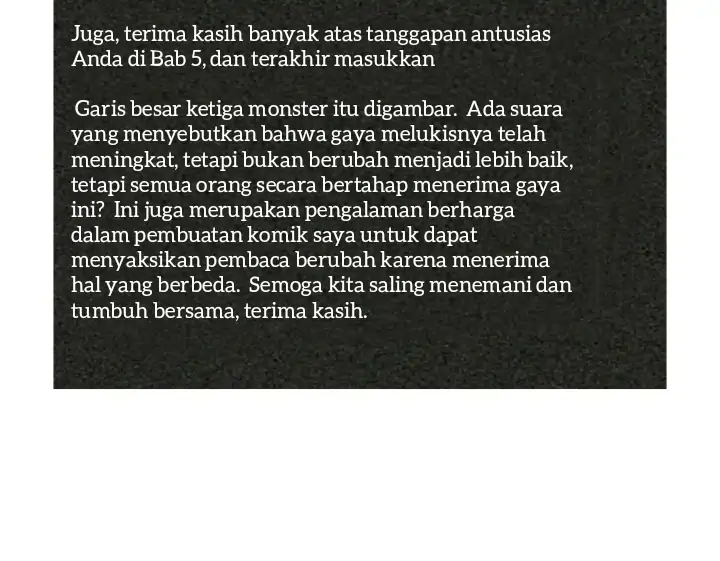 Juga, terima kasih banyak atas tanggapan antusias Anda di Bab 5, dan terakhir masukkan

Garis besar ketiga monster itu digambar. Ada suara yang menyebutkan bahwa gaya melukisnya telah meningkat, tetapi bukan berubah menjadi lebih baik, tetapi semua orang secara bertahap menerima gaya ini? Ini juga merupakan pengalaman berharga dalam pembuatan komik saya untuk dapat menyaksikan pembaca berubah karena menerima hal yang berbeda. Semoga kita saling menemani dan tumbuh bersama, terima kasih.